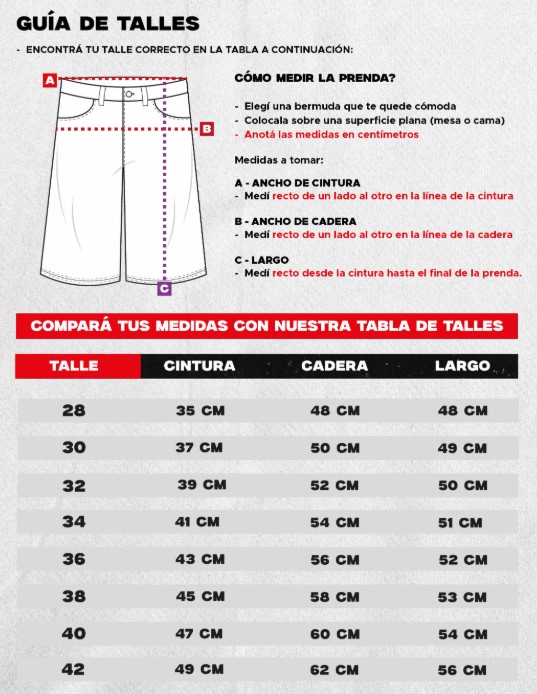 GUÍA DE TALLES

- ENCONTRÁ TU TALLE CORRECTO EN LA TABLA A CONTINUACIÓN:

A

B

C

CÓMO MEDIR LA PRENDA?

- Elegí una bermuda que te quede cómoda
- Colocala sobre una superficie plana (mesa o cama)
- Anotá las medidas en centímetros

Medidas a tomar:

A - ANCHO DE CINTURA
- Medí recto de un lado al otro en la línea de la cintura

B - ANCHO DE CADERA
- Medí recto de un lado al otro en la línea de la cadera

C - LARGO
- Medí recto desde la cintura hasta el final de la prenda.

COMPARÁ TUS MEDIDAS CON NUESTRA TABLA DE TALLES

| TALLE | CINTURA | CADERA | LARGO |
|---|---|---|---|
| 28 | 35 CM | 48 CM | 48 CM |
| 30 | 37 CM | 50 CM | 49 CM |
| 32 | 39 CM | 52 CM | 50 CM |
| 34 | 41 CM | 54 CM | 51 CM |
| 36 | 43 CM | 56 CM | 52 CM |
| 38 | 45 CM | 58 CM | 53 CM |
| 40 | 47 CM | 60 CM | 54 CM |
| 42 | 49 CM | 62 CM | 56 CM |